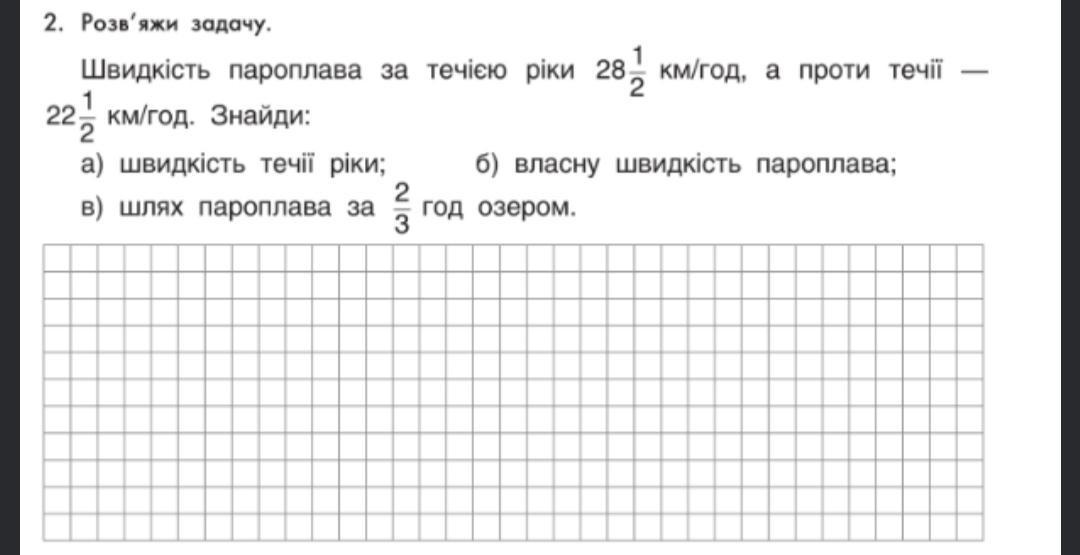 2. Розв'яжи задачу.

Швидкість пароплава за течією ріки $28\frac{1}{2}$ км/год, а проти течії — $22\frac{1}{2}$ км/год. Знайди:

а) швидкість течії ріки;

б) власну швидкість пароплава;

в) шлях пароплава за $\frac{2}{3}$ год озером.